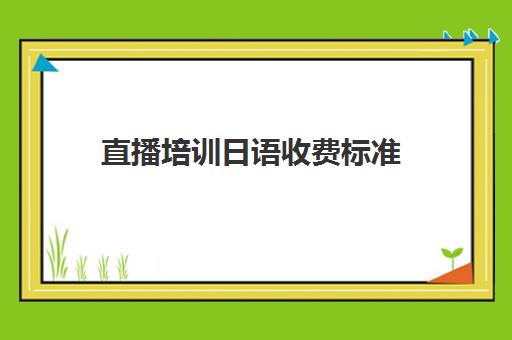 直播培训日语收费标准